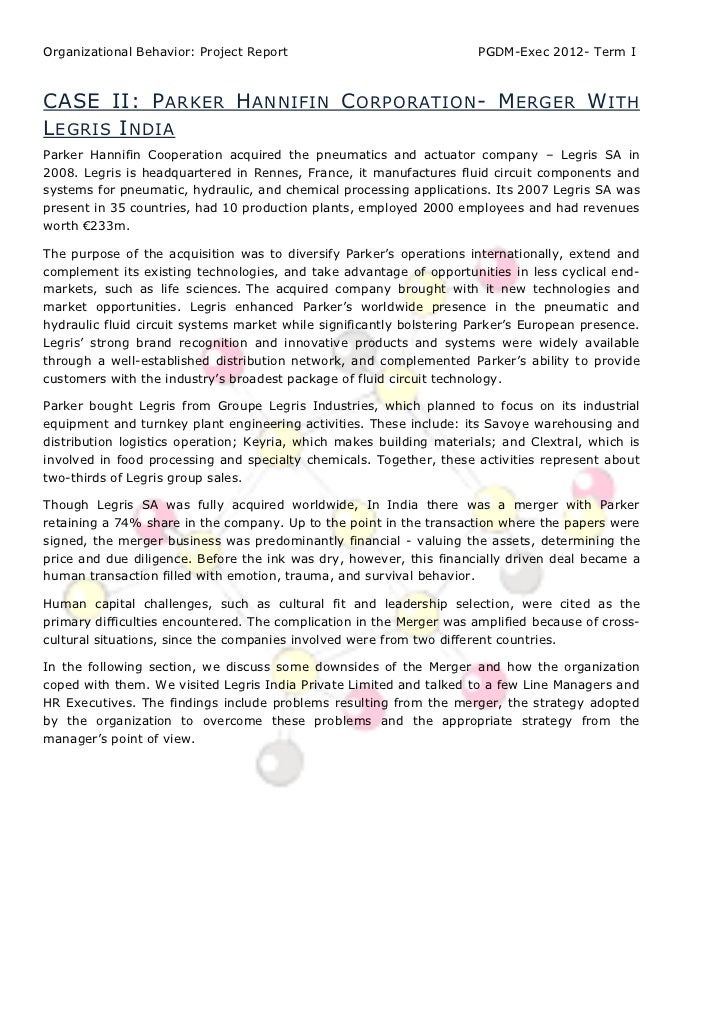 Organizational Behavior: Project Report PGDM-Exec 2012- Term I

CASE II: PARKER HANNIFIN CORPORATION- MERGER WITH LEGRIS INDIA

Parker Hannifin Cooperation acquired the pneumatics and actuator company – Legris SA in 2008. Legris is headquartered in Rennes, France, it manufactures fluid circuit components and systems for pneumatic, hydraulic, and chemical processing applications. Its 2007 Legris SA was present in 35 countries, had 10 production plants, employed 2000 employees and had revenues worth €233m.

The purpose of the acquisition was to diversify Parker's operations internationally, extend and complement its existing technologies, and take advantage of opportunities in less cyclical end-markets, such as life sciences. The acquired company brought with it new technologies and market opportunities. Legris enhanced Parker's worldwide presence in the pneumatic and hydraulic fluid circuit systems market while significantly bolstering Parker's European presence. Legris' strong brand recognition and innovative products and systems were widely available through a well-established distribution network, and complemented Parker's ability to provide customers with the industry's broadest package of fluid circuit technology.

Parker bought Legris from Groupe Legris Industries, which planned to focus on its industrial equipment and turnkey plant engineering activities. These include: its Savoye warehousing and distribution logistics operation; Keyria, which makes building materials; and Clextral, which is involved in food processing and specialty chemicals. Together, these activities represent about two-thirds of Legris group sales.

Though Legris SA was fully acquired worldwide, In India there was a merger with Parker retaining a 74% share in the company. Up to the point in the transaction where the papers were signed, the merger business was predominantly financial - valuing the assets, determining the price and due diligence. Before the ink was dry, however, this financially driven deal became a human transaction filled with emotion, trauma, and survival behavior.

Human capital challenges, such as cultural fit and leadership selection, were cited as the primary difficulties encountered. The complication in the Merger was amplified because of cross-cultural situations, since the companies involved were from two different countries.

In the following section, we discuss some downsides of the Merger and how the organization coped with them. We visited Legris India Private Limited and talked to a few Line Managers and HR Executives. The findings include problems resulting from the merger, the strategy adopted by the organization to overcome these problems and the appropriate strategy from the manager's point of view.